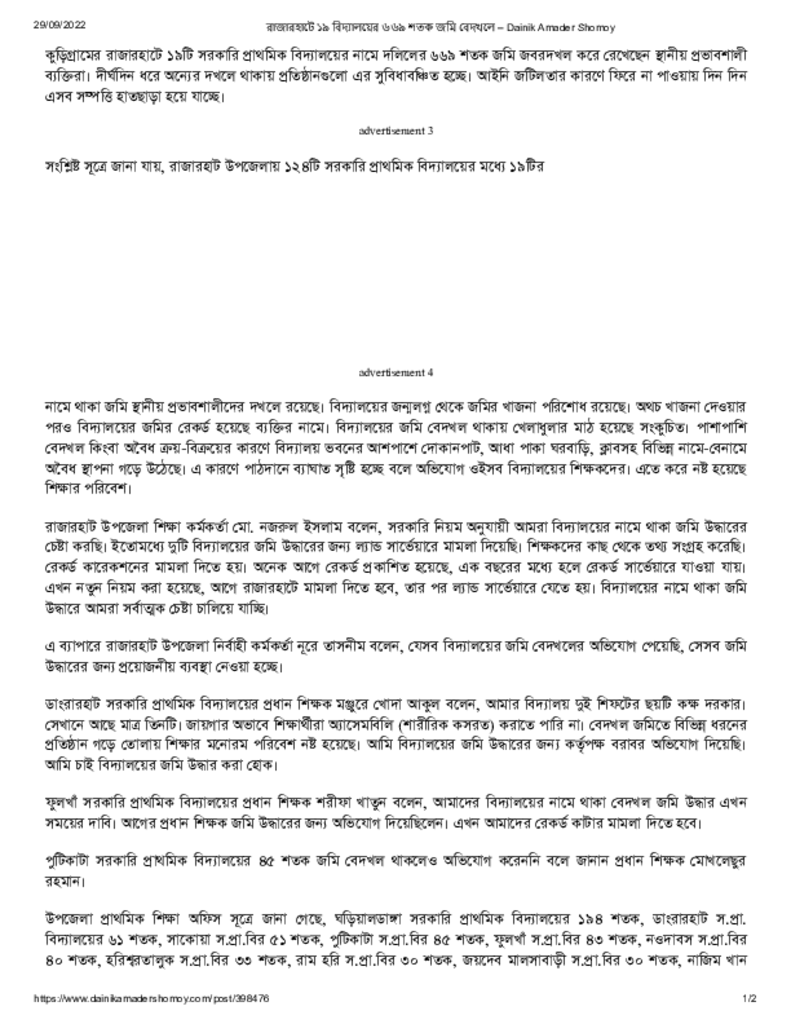 29/09/2022 রাজারহাটে ১৯ বিদ্যালয়ের ৬৬৯ শতক জমি বেদখলে – Dainik Amader Shomoy

কুড়িগ্রামের রাজারহাটে ১৯টি সরকারি প্রাথমিক বিদ্যালয়ের নামে দলিলের ৬৬৯ শতক জমি জবরদখল করে রেখেছেন স্থানীয় প্রভাবশালী ব্যক্তিরা। দীর্ঘদিন ধরে অন্যের দখলে থাকায় প্রতিষ্ঠানগুলো এর সুবিধাবঞ্চিত হচ্ছে। আইনি জটিলতার কারণে ফিরে না পাওয়ায় দিন দিন এসব সম্পত্তি হাতছাড়া হয়ে যাচ্ছে।

advertisement 3

সংশ্লিষ্ট সূত্রে জানা যায়, রাজারহাট উপজেলায় ১২৪টি সরকারি প্রাথমিক বিদ্যালয়ের মধ্যে ১৯টির

advertisement 4

নামে থাকা জমি স্থানীয় প্রভাবশালীদের দখলে রয়েছে। বিদ্যালয়ের জন্মলগ্ন থেকে জমির খাজনা পরিশোধ রয়েছে। অথচ খাজনা দেওয়ার পরও বিদ্যালয়ের জমির রেকর্ড হয়েছে ব্যক্তির নামে। বিদ্যালয়ের জমি বেদখল থাকায় খেলাধুলার মাঠ হয়েছে সংকুচিত। পাশাপাশি বেদখল কিংবা অবৈধ ক্রয়-বিক্রয়ের কারণে বিদ্যালয় ভবনের আশপাশে দোকানপাট, আধা পাকা ঘরবাড়ি, ক্লাবসহ বিভিন্ন নামে-বেনামে অবৈধ স্থাপনা গড়ে উঠেছে। এ কারণে পাঠদানে ব্যাঘাত সৃষ্টি হচ্ছে বলে অভিযোগ ওইসব বিদ্যালয়ের শিক্ষকদের। এতে করে নষ্ট হয়েছে শিক্ষার পরিবেশ।

রাজারহাট উপজেলা শিক্ষা কর্মকর্তা মো. নজরুল ইসলাম বলেন, সরকারি নিয়ম অনুযায়ী আমরা বিদ্যালয়ের নামে থাকা জমি উদ্ধারের চেষ্টা করছি। ইতোমধ্যে দুটি বিদ্যালয়ের জমি উদ্ধারের জন্য ল্যান্ড সার্ভেয়ারে মামলা দিয়েছি। শিক্ষকদের কাছ থেকে তথ্য সংগ্রহ করেছি। রেকর্ড কারেকশনের মামলা দিতে হয়। অনেক আগে রেকর্ড প্রকাশিত হয়েছে, এক বছরের মধ্যে হলে রেকর্ড সার্ভেয়ারে যাওয়া যায়। এখন নতুন নিয়ম করা হয়েছে, আগে রাজারহাটে মামলা দিতে হবে, তার পর ল্যান্ড সার্ভেয়ারে যেতে হয়। বিদ্যালয়ের নামে থাকা জমি উদ্ধারে আমরা সর্বাত্মক চেষ্টা চালিয়ে যাচ্ছি।

এ ব্যাপারে রাজারহাট উপজেলা নির্বাহী কর্মকর্তা নূরে তাসনীম বলেন, যেসব বিদ্যালয়ের জমি বেদখলের অভিযোগ পেয়েছি, সেসব জমি উদ্ধারের জন্য প্রয়োজনীয় ব্যবস্থা নেওয়া হচ্ছে।

ডাংরারহাট সরকারি প্রাথমিক বিদ্যালয়ের প্রধান শিক্ষক মঞ্জুরে খোদা আকুল বলেন, আমার বিদ্যালয় দুই শিফটের ছয়টি কক্ষ দরকার। সেখানে আছে মাত্র তিনটি। জায়গার অভাবে শিক্ষার্থীরা অ্যাসেমবিলি (শারীরিক কসরত) করাতে পারি না। বেদখল জমিতে বিভিন্ন ধরনের প্রতিষ্ঠান গড়ে তোলায় শিক্ষার মনোরম পরিবেশ নষ্ট হয়েছে। আমি বিদ্যালয়ের জমি উদ্ধারের জন্য কর্তৃপক্ষ বরাবর অভিযোগ দিয়েছি। আমি চাই বিদ্যালয়ের জমি উদ্ধার করা হোক।

ফুলখাঁ সরকারি প্রাথমিক বিদ্যালয়ের প্রধান শিক্ষক শরীফা খাতুন বলেন, আমাদের বিদ্যালয়ের নামে থাকা বেদখল জমি উদ্ধার এখন সময়ের দাবি। আগের প্রধান শিক্ষক জমি উদ্ধারের জন্য অভিযোগ দিয়েছিলেন। এখন আমাদের রেকর্ড কাটার মামলা দিতে হবে।

পুটিকাটা সরকারি প্রাথমিক বিদ্যালয়ের ৪৫ শতক জমি বেদখল থাকলেও অভিযোগ করেননি বলে জানান প্রধান শিক্ষক মোখলেছুর রহমান।

উপজেলা প্রাথমিক শিক্ষা অফিস সূত্রে জানা গেছে, ঘড়িয়ালডাঙ্গা সরকারি প্রাথমিক বিদ্যালয়ের ১৯৪ শতক, ডাংরারহাট স.প্রা. বিদ্যালয়ের ৬১ শতক, সাকোয়া স.প্রা.বির ৫১ শতক, পুটিকাটা স.প্রা.বির ৪৫ শতক, ফুলখাঁ স.প্রা.বির ৪৩ শতক, নওদাবস স.প্রা.বির ৪০ শতক, হরিশ্বরতালুক স.প্রা.বির ৩৩ শতক, রাম হরি স.প্রা.বির ৩০ শতক, জয়দেব মালসাবাড়ী স.প্রা.বির ৩০ শতক, নাজিম খান

https://www.dainikamadershomoy.com/post/398476 1/2